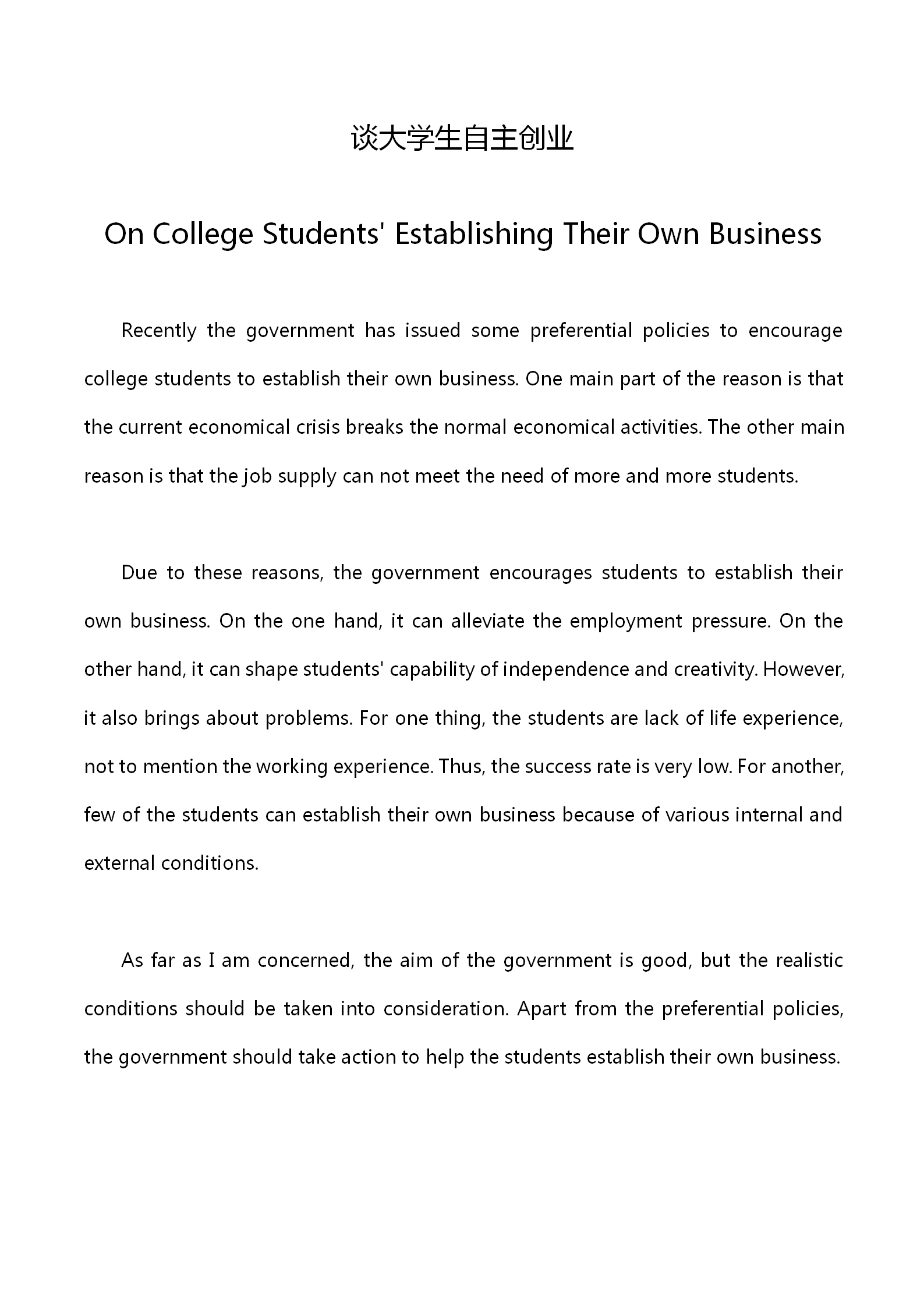 谈大学生自主创业

On College Students' Establishing Their Own Business

Recently the government has issued some preferential policies to encourage college students to establish their own business. One main part of the reason is that the current economical crisis breaks the normal economical activities. The other main reason is that the job supply can not meet the need of more and more students.

Due to these reasons, the government encourages students to establish their own business. On the one hand, it can alleviate the employment pressure. On the other hand, it can shape students' capability of independence and creativity. However, it also brings about problems. For one thing, the students are lack of life experience, not to mention the working experience. Thus, the success rate is very low. For another, few of the students can establish their own business because of various internal and external conditions.

As far as I am concerned, the aim of the government is good, but the realistic conditions should be taken into consideration. Apart from the preferential policies, the government should take action to help the students establish their own business.